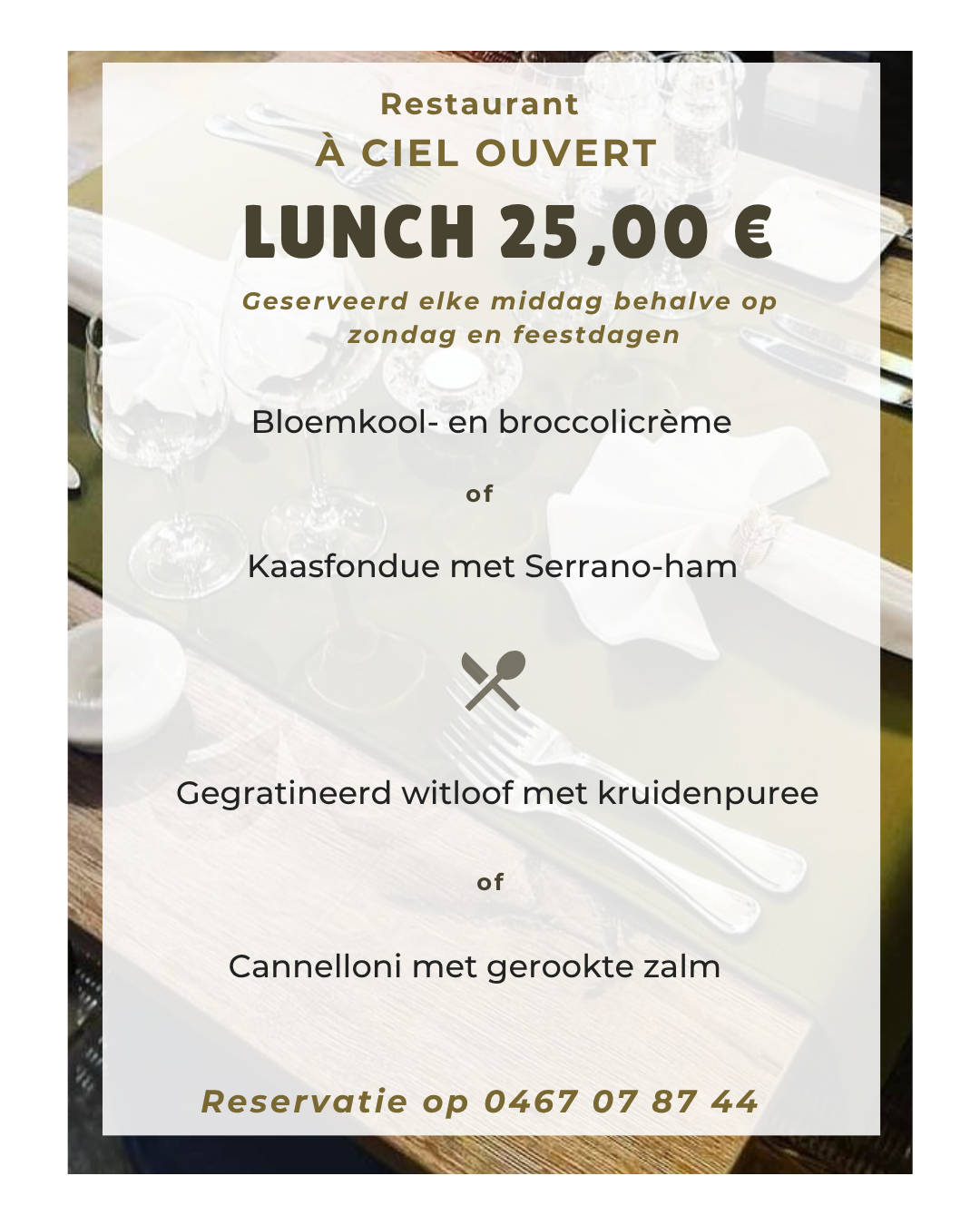 Restaurant
À CIEL OUVERT

LUNCH 25,00 €

Geserveerd elke middag behalve op zondag en feestdagen

Bloemkool- en broccolicrème

of

Kaasfondue met Serrano-ham

Gegratineerd witloof met kruidenpuree

of

Cannelloni met gerookte zalm

Reservatie op 0467 07 87 44